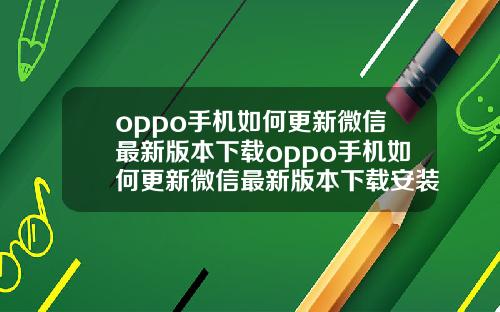 oppo手机如何更新微信最新版本下载oppo手机如何更新微信最新版本下载安装